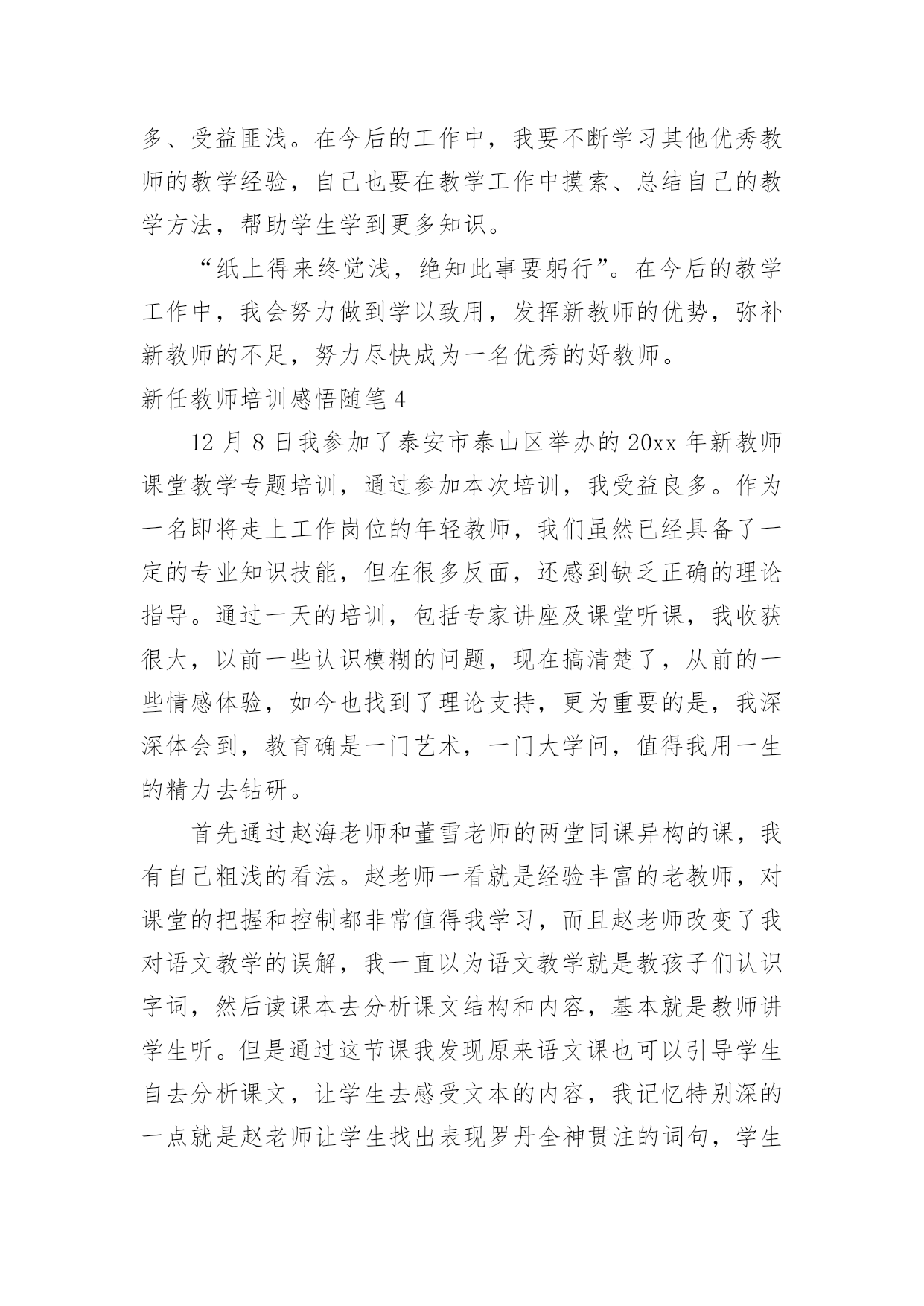 多、受益匪浅。在今后的工作中，我要不断学习其他优秀教师的教学经验，自己也要在教学工作中摸索、总结自己的教学方法，帮助学生学到更多知识。

“纸上得来终觉浅，绝知此事要躬行”。在今后的教学工作中，我会努力做到学以致用，发挥新教师的优势，弥补新教师的不足，努力尽快成为一名优秀的好教师。

新任教师培训感悟随笔 4

12 月 8 日我参加了泰安市泰山区举办的 20xx 年新教师课堂教学专题培训，通过参加本次培训，我受益良多。作为一名即将走上工作岗位的年轻教师，我们虽然已经具备了一定的专业知识技能，但在很多反面，还感到缺乏正确的理论指导。通过一天的培训，包括专家讲座及课堂听课，我收获很大，以前一些认识模糊的问题，现在搞清楚了，从前的一些情感体验，如今也找到了理论支持，更为重要的是，我深深体会到，教育确是一门艺术，一门大学问，值得我用一生的精力去钻研。

首先通过赵海老师和董雪老师的两堂同课异构的课，我有自己粗浅的看法。赵老师一看就是经验丰富的老教师，对课堂的把握和控制都非常值得我学习，而且赵老师改变了我对语文教学的误解，我一直以为语文教学就是教孩子们认识字词，然后读课本去分析课文结构和内容，基本就是教师讲学生听。但是通过这节课我发现原来语文课也可以引导学生自去分析课文，让学生去感受文本的内容，我记忆特别深的一点就是赵老师让学生找出表现罗丹全神贯注的词句，学生